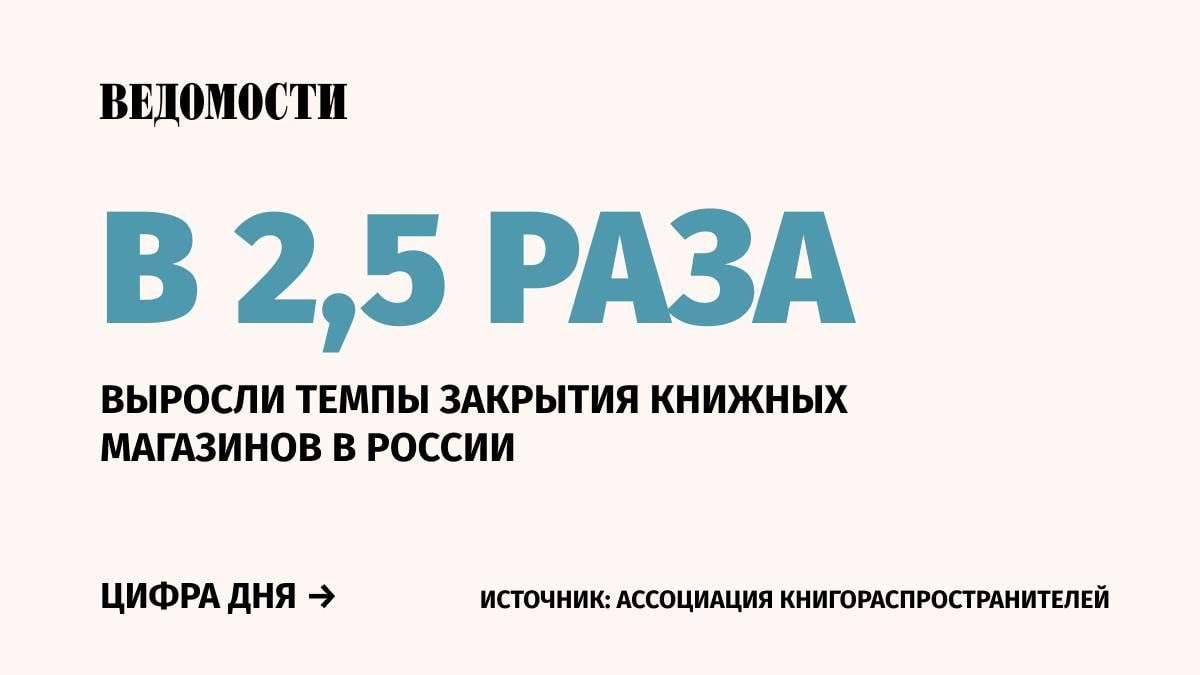 ВЕДОМОСТИ

В 2,5 РАЗА

ВЫРОСЛИ ТЕМПЫ ЗАКРЫТИЯ КНИЖНЫХ МАГАЗИНОВ В РОССИИ

ЦИФРА ДНЯ →

ИСТОЧНИК: АССОЦИАЦИЯ КНИГОРАСПРОСТРАНИТЕЛЕЙ